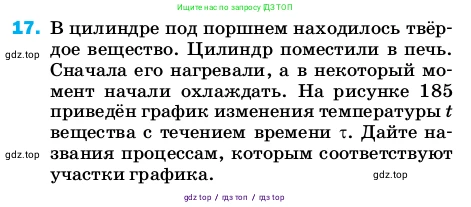 Ищите нас по запросу ГДЗ ТОП

17. В цилиндре под поршнем находилось твёрдое вещество. Цилиндр поместили в печь. Сначала его нагревали, а в некоторый момент начали охлаждать. На рисунке 185 приведён график изменения температуры $t$ вещества с течением времени $\tau$. Дайте названия процессам, которым соответствуют участки графика.

gdz.top

gdz.top

gdz.top

gdz top / гдз топ / гдз top